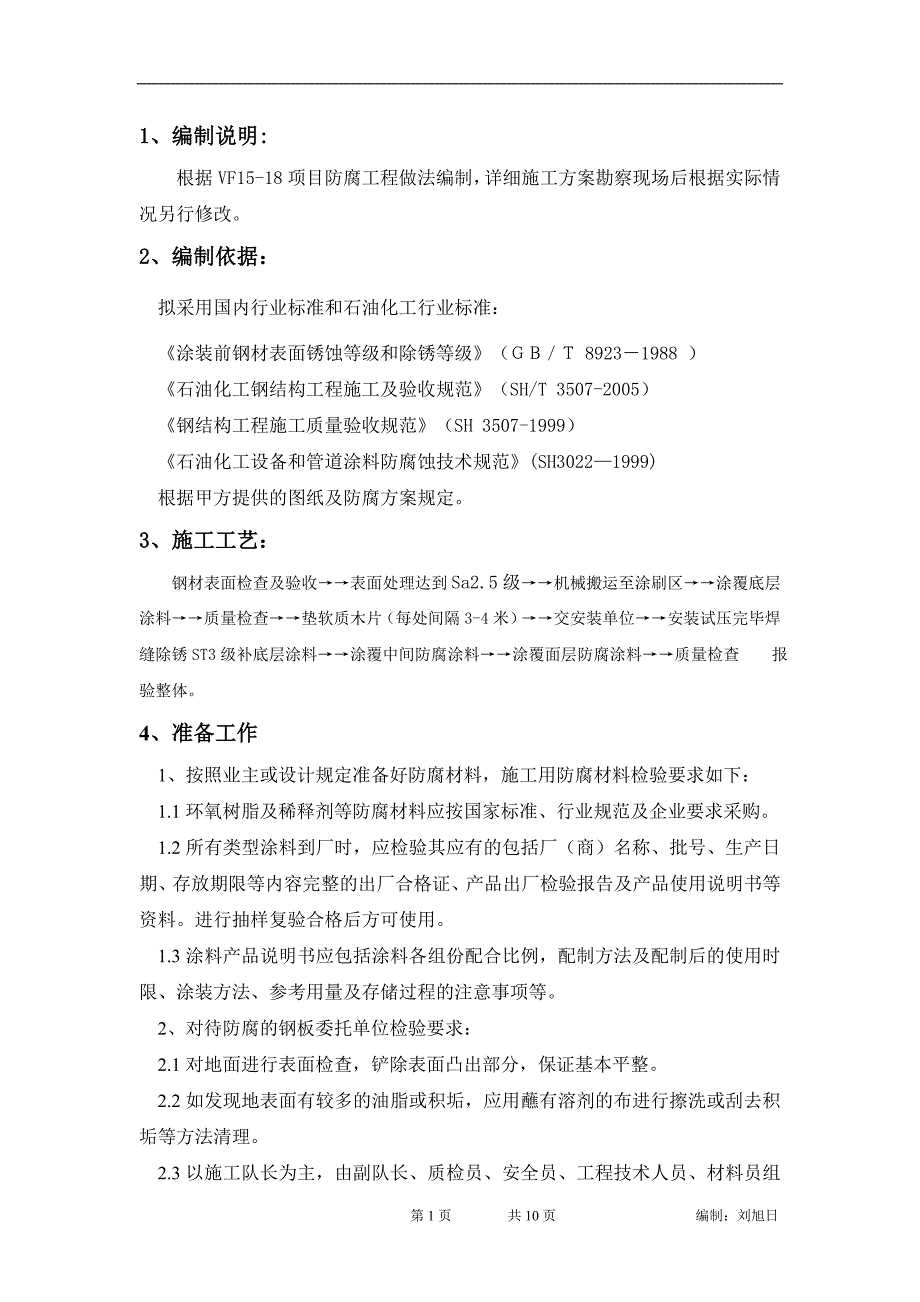 1、编制说明:

根据 VF15-18 项目防腐工程做法编制，详细施工方案勘察现场后根据实际情况另行修改。

2、编制依据:

拟采用国内行业标准和石油化工行业标准：

《涂装前钢材表面锈蚀等级和除锈等级》（ＧＢ／Ｔ 8923－1988 ）
《石油化工钢结构工程施工及验收规范》（SH/T 3507-2005）
《钢结构工程施工质量验收规范》（SH 3507-1999）
《石油化工设备和管道涂料防腐蚀技术规范》(SH3022—1999)
根据甲方提供的图纸及防腐方案规定。

3、施工工艺:

钢材表面检查及验收→→表面处理达到 Sa2.5 级→→机械搬运至涂刷区→→涂覆底层涂料→→质量检查→→垫软质木片（每处间隔 3-4 米）→→交安装单位→→安装试压完毕焊缝除锈 ST3 级补底层涂料→→涂覆中间防腐涂料→→涂覆面层防腐涂料→→质量检查　报验整体。

4、准备工作

1、按照业主或设计规定准备好防腐材料，施工用防腐材料检验要求如下：

1.1 环氧树脂及稀释剂等防腐材料应按国家标准、行业规范及企业要求采购。

1.2 所有类型涂料到厂时，应检验其应有的包括厂（商）名称、批号、生产日期、存放期限等内容完整的出厂合格证、产品出厂检验报告及产品使用说明书等资料。进行抽样复验合格后方可使用。

1.3 涂料产品说明书应包括涂料各组份配合比例，配制方法及配制后的使用时限、涂装方法、参考用量及存储过程的注意事项等。

2、对待防腐的钢板委托单位检验要求：

2.1 对地面进行表面检查，铲除表面凸出部分，保证基本平整。

2.2 如发现地表面有较多的油脂或积垢，应用蘸有溶剂的布进行擦洗或刮去积垢等方法清理。

2.3 以施工队长为主，由副队长、质检员、安全员、工程技术人员、材料员组

第 1 页　共 10 页　编制：刘旭日